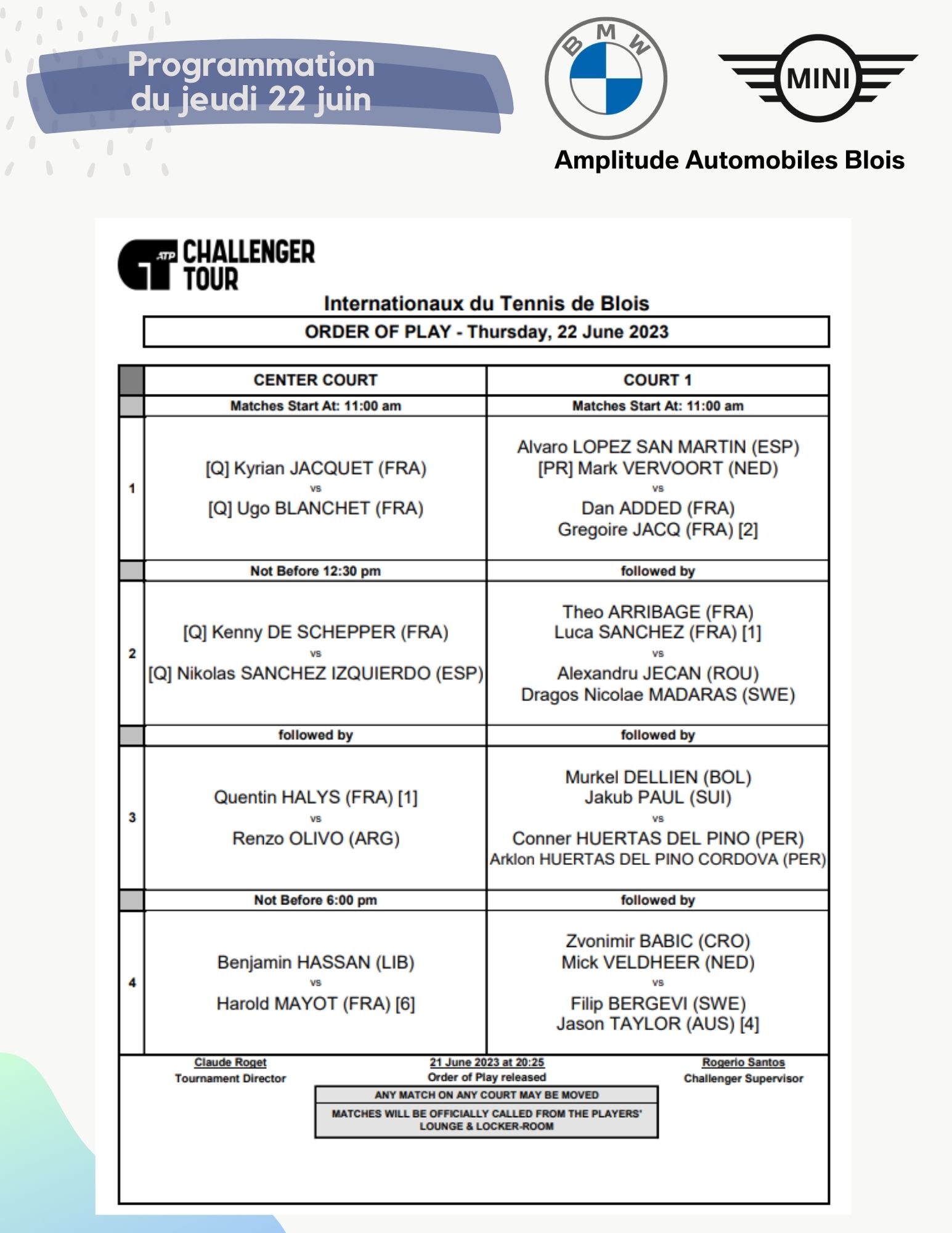 Programmation du jeudi 22 juin

BMW

MINI

Amplitude Automobiles Blois

ATP CHALLENGER TOUR

Internationaux du Tennis de Blois

ORDER OF PLAY - Thursday, 22 June 2023

| | CENTER COURT | COURT 1 |
|---|---|---|
| | Matches Start At: 11:00 am | Matches Start At: 11:00 am |
| 1 | [Q] Kyrian JACQUET (FRA) vs [Q] Ugo BLANCHET (FRA) | Alvaro LOPEZ SAN MARTIN (ESP) [PR] Mark VERVOORT (NED) vs Dan ADDED (FRA) Gregoire JACQ (FRA) [2] |
| | Not Before 12:30 pm | followed by |
| 2 | [Q] Kenny DE SCHEPPER (FRA) vs [Q] Nikolas SANCHEZ IZQUIERDO (ESP) | Theo ARRIBAGE (FRA) Luca SANCHEZ (FRA) [1] vs Alexandru JECAN (ROU) Dragos Nicolae MADARAS (SWE) |
| | followed by | followed by |
| 3 | Quentin HALYS (FRA) [1] vs Renzo OLIVO (ARG) | Murkel DELLIEN (BOL) Jakub PAUL (SUI) vs Conner HUERTAS DEL PINO (PER) Arklon HUERTAS DEL PINO CORDOVA (PER) |
| | Not Before 6:00 pm | followed by |
| 4 | Benjamin HASSAN (LIB) vs Harold MAYOT (FRA) [6] | Zvonimir BABIC (CRO) Mick VELDHEER (NED) vs Filip BERGEVI (SWE) Jason TAYLOR (AUS) [4] |

Claude Roget
Tournament Director

21 June 2023 at 20:25
Order of Play released

Rogerio Santos
Challenger Supervisor

ANY MATCH ON ANY COURT MAY BE MOVED

MATCHES WILL BE OFFICIALLY CALLED FROM THE PLAYERS' LOUNGE & LOCKER-ROOM